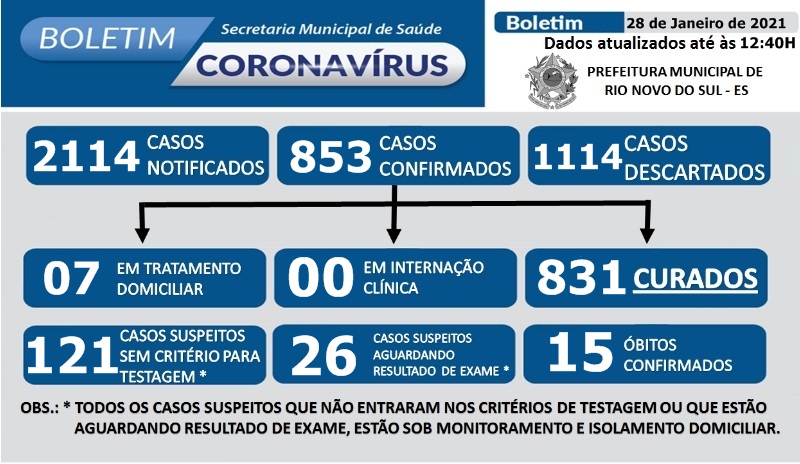 BOLETIM
Secretaria Municipal de Saúde
CORONAVÍRUS

Boletim 28 de Janeiro de 2021
Dados atualizados até às 12:40H
PREFEITURA MUNICIPAL DE RIO NOVO DO SUL - ES

2114 CASOS NOTIFICADOS
853 CASOS CONFIRMADOS
1114 CASOS DESCARTADOS

07 EM TRATAMENTO DOMICILIAR
00 EM INTERNAÇÃO CLÍNICA
831 CURADOS

121 CASOS SUSPEITOS SEM CRITÉRIO PARA TESTAGEM *
26 CASOS SUSPEITOS AGUARDANDO RESULTADO DE EXAME *
15 ÓBITOS CONFIRMADOS

OBS.: * TODOS OS CASOS SUSPEITOS QUE NÃO ENTRARAM NOS CRITÉRIOS DE TESTAGEM OU QUE ESTÃO AGUARDANDO RESULTADO DE EXAME, ESTÃO SOB MONITORAMENTO E ISOLAMENTO DOMICILIAR.